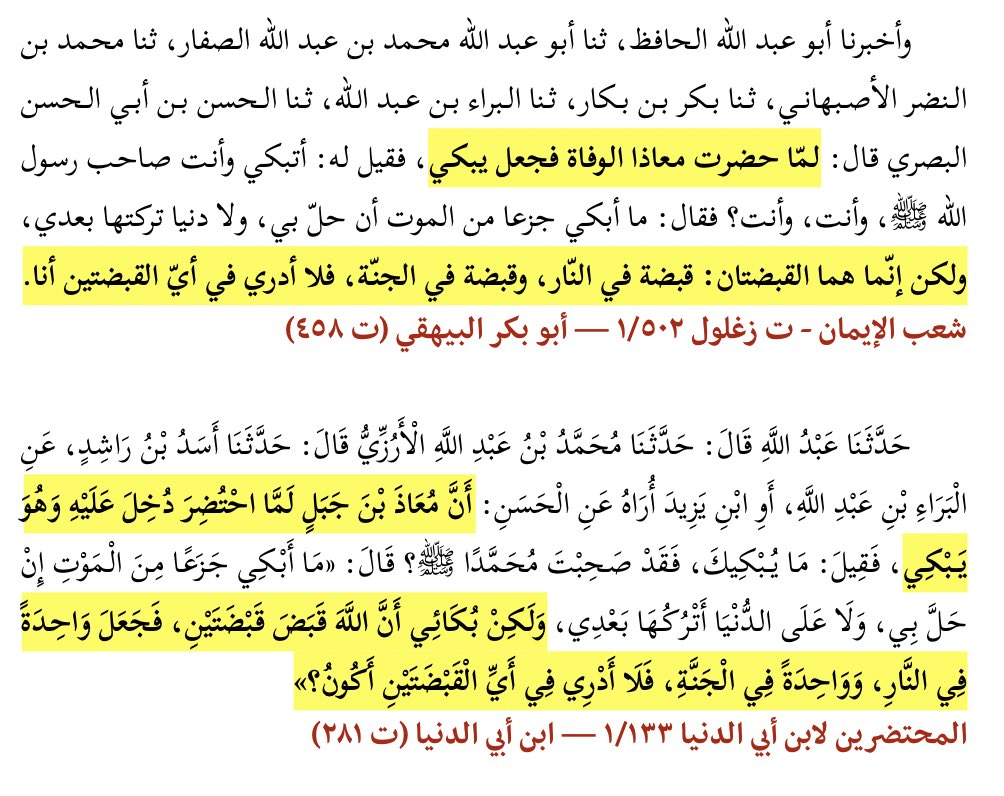 وأخبرنا أبو عبد الله الحافظ، ثنا أبو عبد الله محمد بن عبد الله الصفار، ثنا محمد بن النضر الأصبهاني، ثنا بكر بن بكار، ثنا البراء بن عبد الله، ثنا الحسن بن أبي الحسن البصري قال: لمّا حضرت معاذا الوفاة فجعل يبكي، فقيل له: أتبكي وأنت صاحب رسول الله ﷺ، وأنت، وأنت؟ فقال: ما أبكي جزعا من الموت أن حلّ بي، ولا دنيا تركتها بعدي، ولكن إنّما هما القبضتان: قبضة في النّار، وقبضة في الجنّة، فلا أدري في أيّ القبضتين أنا.

شعب الإيمان - ت زغلول ١/٥٠٢ — أبو بكر البيهقي (ت ٤٥٨)

حَدَّثَنَا عَبْدُ اللَّهِ قَالَ: حَدَّثَنَا مُحَمَّدُ بْنُ عَبْدِ اللَّهِ الْأَرُزِّيُّ قَالَ: حَدَّثَنَا أَسَدُ بْنُ رَاشِدٍ، عَنِ الْبَرَاءِ بْنِ عَبْدِ اللَّهِ، أَوِ ابْنِ يَزِيدَ أُرَاهُ عَنِ الْحَسَنِ: أَنَّ مُعَاذَ بْنَ جَبَلٍ لَمَّا احْتُضِرَ دُخِلَ عَلَيْهِ وَهُوَ يَبْكِي، فَقِيلَ: مَا يُبْكِيكَ، فَقَدْ صَحِبْتَ مُحَمَّدًا ﷺ؟ قَالَ: «مَا أَبْكِي جَزَعًا مِنَ الْمَوْتِ إِنْ حَلَّ بِي، وَلَا عَلَى الدُّنْيَا أَتْرُكُهَا بَعْدِي، وَلَكِنْ بُكَائِي أَنَّ اللَّهَ قَبَضَ قَبْضَتَيْنِ، فَجَعَلَ وَاحِدَةً فِي النَّارِ، وَوَاحِدَةً فِي الْجَنَّةِ، فَلَا أَدْرِي فِي أَيِّ الْقَبْضَتَيْنِ أَكُونُ؟»

المحتضرين لابن أبي الدنيا ١/١٣٣ — ابن أبي الدنيا (ت ٢٨١)